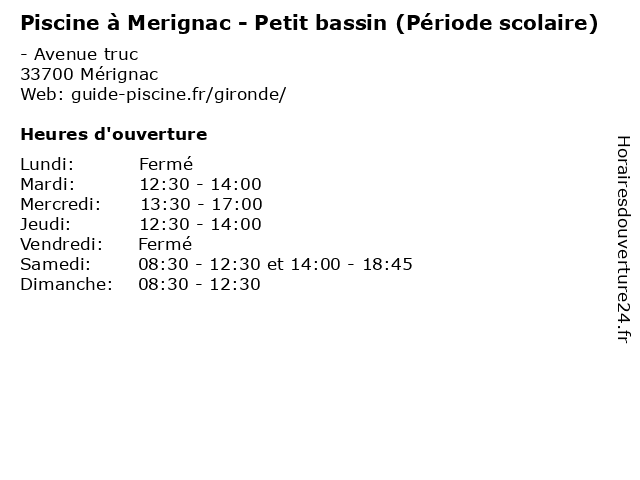 Piscine à Merignac - Petit bassin (Période scolaire)

- Avenue truc
33700 Mérignac
Web: guide-piscine.fr/gironde/

Heures d'ouverture

| | |
|---|---|
| Lundi: | Fermé |
| Mardi: | 12:30 - 14:00 |
| Mercredi: | 13:30 - 17:00 |
| Jeudi: | 12:30 - 14:00 |
| Vendredi: | Fermé |
| Samedi: | 08:30 - 12:30 et 14:00 - 18:45 |
| Dimanche: | 08:30 - 12:30 |

Horairesdouverture24.fr